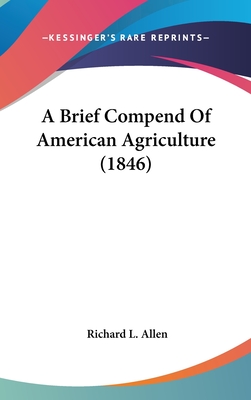 —KESSINGER'S RARE REPRINTS—

A Brief Compend Of American Agriculture (1846)

Richard L. Allen